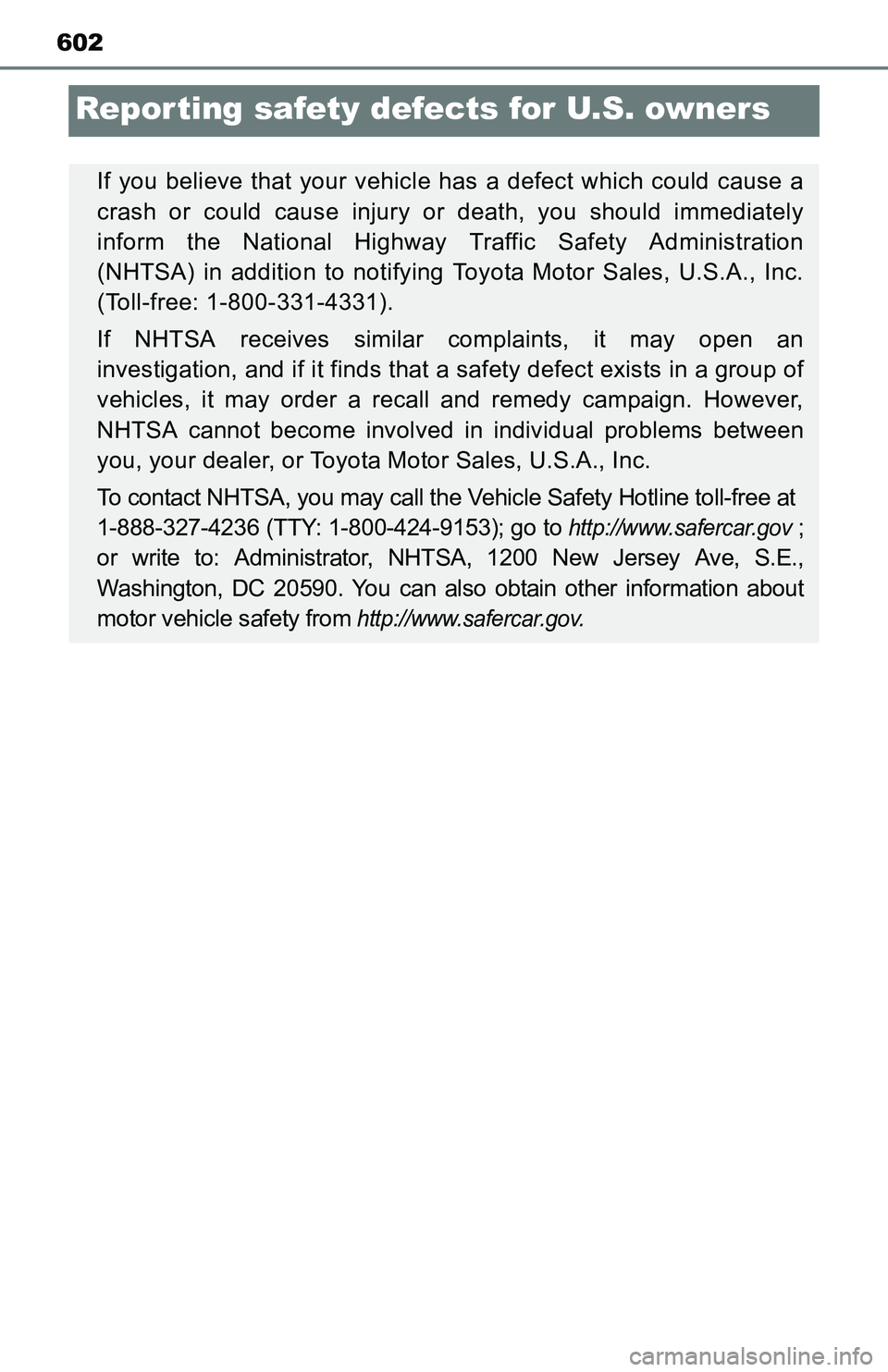 602

Reporting safety defects for U.S. owners

If you believe that your vehicle has a defect which could cause a crash or could cause injury or death, you should immediately inform the National Highway Traffic Safety Administration (NHTSA) in addition to notifying Toyota Motor Sales, U.S.A., Inc. (Toll-free: 1-800-331-4331).

If NHTSA receives similar complaints, it may open an investigation, and if it finds that a safety defect exists in a group of vehicles, it may order a recall and remedy campaign. However, NHTSA cannot become involved in individual problems between you, your dealer, or Toyota Motor Sales, U.S.A., Inc.

To contact NHTSA, you may call the Vehicle Safety Hotline toll-free at 1-888-327-4236 (TTY: 1-800-424-9153); go to http://www.safercar.gov ; or write to: Administrator, NHTSA, 1200 New Jersey Ave, S.E., Washington, DC 20590. You can also obtain other information about motor vehicle safety from http://www.safercar.gov.

carmanualsonline.info